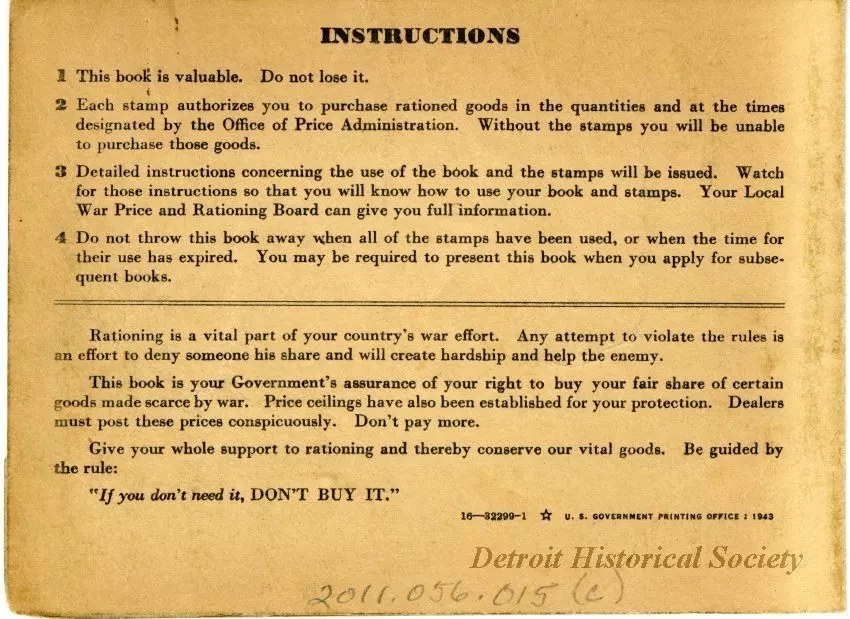 INSTRUCTIONS

1 This book is valuable. Do not lose it.

2 Each stamp authorizes you to purchase rationed goods in the quantities and at the times designated by the Office of Price Administration. Without the stamps you will be unable to purchase those goods.

3 Detailed instructions concerning the use of the book and the stamps will be issued. Watch for those instructions so that you will know how to use your book and stamps. Your Local War Price and Rationing Board can give you full information.

4 Do not throw this book away when all of the stamps have been used, or when the time for their use has expired. You may be required to present this book when you apply for subsequent books.

Rationing is a vital part of your country's war effort. Any attempt to violate the rules is an effort to deny someone his share and will create hardship and help the enemy.

This book is your Government's assurance of your right to buy your fair share of certain goods made scarce by war. Price ceilings have also been established for your protection. Dealers must post these prices conspicuously. Don't pay more.

Give your whole support to rationing and thereby conserve our vital goods. Be guided by the rule:

"If you don't need it, DON'T BUY IT."

16—32299-1 ☆ U. S. GOVERNMENT PRINTING OFFICE : 1943

Detroit Historical Society

2011.056.015 (c)